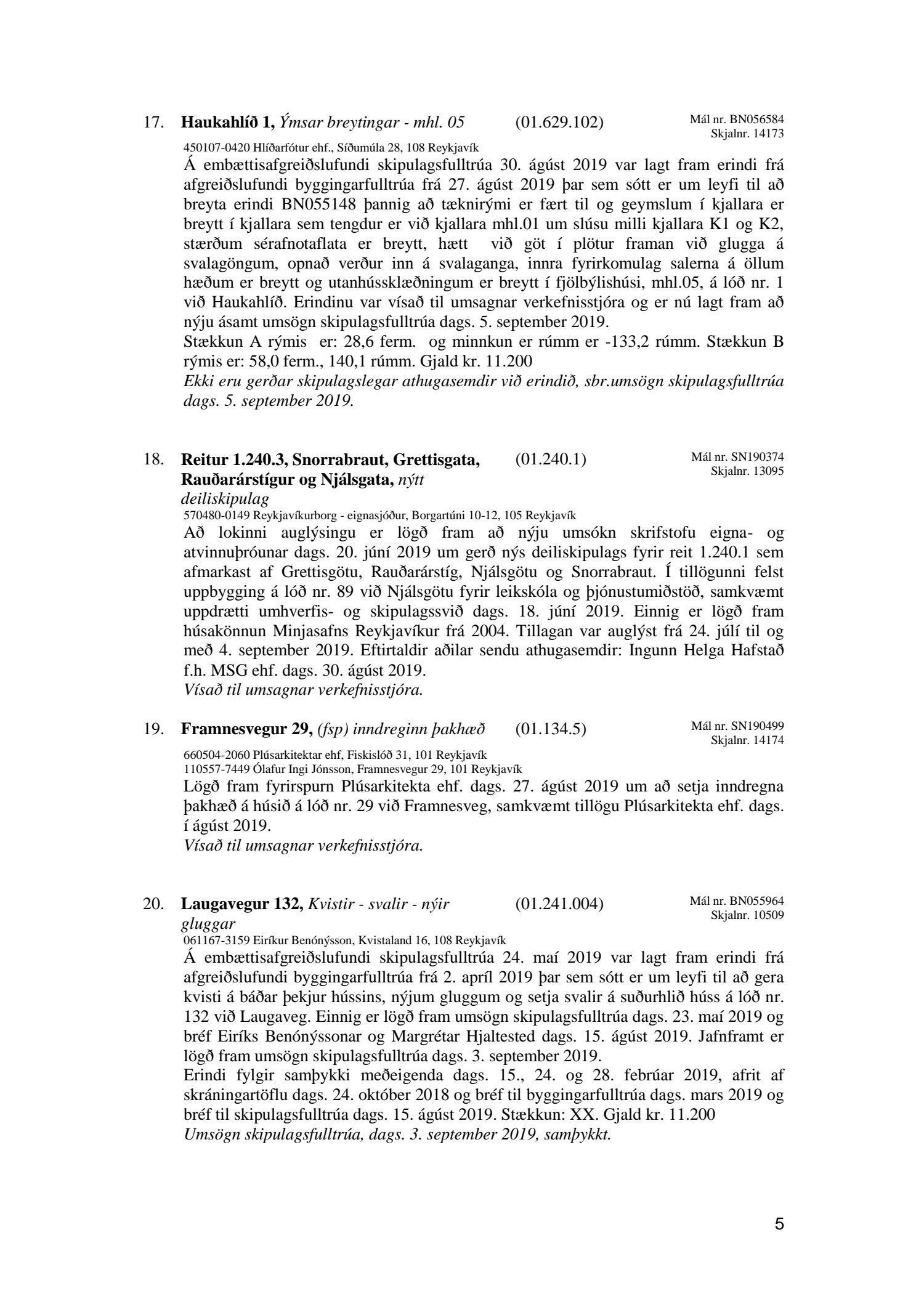 17. **Haukahlíð 1,** *Ýmsar breytingar - mhl. 05* (01.629.102) Mál nr. BN056584 Skjalnr. 14173

450107-0420 Hlíðarfótur ehf., Síðumúla 28, 108 Reykjavík

Á embættisafgreiðslufundi skipulagsfulltrúa 30. ágúst 2019 var lagt fram erindi frá afgreiðslufundi byggingarfulltrúa frá 27. ágúst 2019 þar sem sótt er um leyfi til að breyta erindi BN055148 þannig að tæknirými er fært til og geymslum í kjallara er breytt í kjallara sem tengdur er við kjallara mhl.01 um slúsu milli kjallara K1 og K2, stærðum sérafnotaflata er breytt, hætt við göt í plötur framan við glugga á svalagöngum, opnað verður inn á svalaganga, innra fyrirkomulag salerna á öllum hæðum er breytt og utanhússklæðningum er breytt í fjölbýlishúsi, mhl.05, á lóð nr. 1 við Haukahlíð. Erindinu var vísað til umsagnar verkefnisstjóra og er nú lagt fram að nýju ásamt umsögn skipulagsfulltrúa dags. 5. september 2019.
Stækkun A rýmis er: 28,6 ferm. og minnkun er rúmm er -133,2 rúmm. Stækkun B rýmis er: 58,0 ferm., 140,1 rúmm. Gjald kr. 11.200
*Ekki eru gerðar skipulagslegar athugasemdir við erindið, sbr.umsögn skipulagsfulltrúa dags. 5. september 2019.*

18. **Reitur 1.240.3, Snorrabraut, Grettisgata, Rauðarárstígur og Njálsgata,** *nýtt deiliskipulag* (01.240.1) Mál nr. SN190374 Skjalnr. 13095

570480-0149 Reykjavíkurborg - eignasjóður, Borgartúni 10-12, 105 Reykjavík

Að lokinni auglýsingu er lögð fram að nýju umsókn skrifstofu eigna- og atvinnuþróunar dags. 20. júní 2019 um gerð nýs deiliskipulags fyrir reit 1.240.1 sem afmarkast af Grettisgötu, Rauðarárstíg, Njálsgötu og Snorrabraut. Í tillögunni felst uppbygging á lóð nr. 89 við Njálsgötu fyrir leikskóla og þjónustumiðstöð, samkvæmt uppdrætti umhverfis- og skipulagssvið dags. 18. júní 2019. Einnig er lögð fram húsakönnun Minjasafns Reykjavíkur frá 2004. Tillagan var auglýst frá 24. júlí til og með 4. september 2019. Eftirtaldir aðilar sendu athugasemdir: Ingunn Helga Hafstað f.h. MSG ehf. dags. 30. ágúst 2019.
*Vísað til umsagnar verkefnisstjóra.*

19. **Framnesvegur 29,** *(fsp) inndreginn þakhæð* (01.134.5) Mál nr. SN190499 Skjalnr. 14174

660504-2060 Plúsarkitektar ehf, Fiskislóð 31, 101 Reykjavík
110557-7449 Ólafur Ingi Jónsson, Framnesvegur 29, 101 Reykjavík

Lögð fram fyrirspurn Plúsarkitekta ehf. dags. 27. ágúst 2019 um að setja inndregna þakhæð á húsið á lóð nr. 29 við Framnesveg, samkvæmt tillögu Plúsarkitekta ehf. dags. í ágúst 2019.
*Vísað til umsagnar verkefnisstjóra.*

20. **Laugavegur 132,** *Kvistir - svalir - nýir gluggar* (01.241.004) Mál nr. BN055964 Skjalnr. 10509

061167-3159 Eiríkur Benónýsson, Kvistaland 16, 108 Reykjavík

Á embættisafgreiðslufundi skipulagsfulltrúa 24. maí 2019 var lagt fram erindi frá afgreiðslufundi byggingarfulltrúa frá 2. apríl 2019 þar sem sótt er um leyfi til að gera kvisti á báðar þekjur hússins, nýjum gluggum og setja svalir á suðurhlið húss á lóð nr. 132 við Laugaveg. Einnig er lögð fram umsögn skipulagsfulltrúa dags. 23. maí 2019 og bréf Eiríks Benónýssonar og Margrétar Hjaltested dags. 15. ágúst 2019. Jafnframt er lögð fram umsögn skipulagsfulltrúa dags. 3. september 2019.
Erindi fylgir samþykki meðeigenda dags. 15., 24. og 28. febrúar 2019, afrit af skráningartöflu dags. 24. október 2018 og bréf til byggingarfulltrúa dags. mars 2019 og bréf til skipulagsfulltrúa dags. 15. ágúst 2019. Stækkun: XX. Gjald kr. 11.200
*Umsögn skipulagsfulltrúa, dags. 3. september 2019, samþykkt.*

5